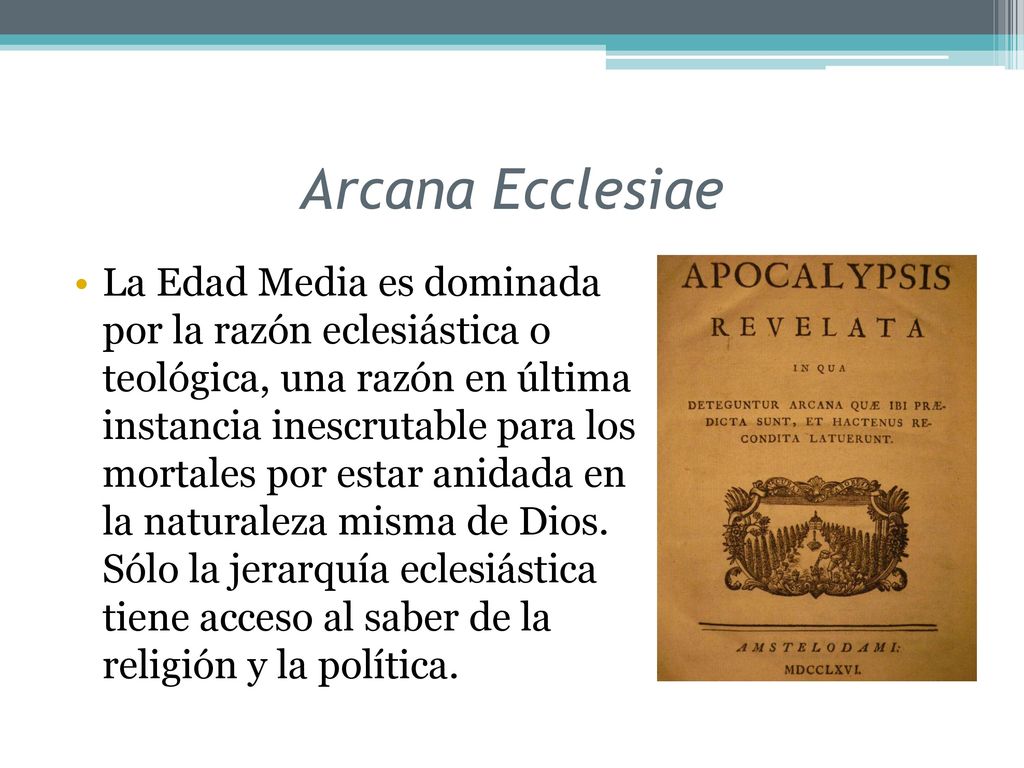 Arcana Ecclesiae

• La Edad Media es dominada por la razón eclesiástica o teológica, una razón en última instancia inescrutable para los mortales por estar anidada en la naturaleza misma de Dios. Sólo la jerarquía eclesiástica tiene acceso al saber de la religión y la política.

APOCALYPSIS
REVELATA
IN QUA
DETEGUNTUR ARCANA QUÆ IBI PRÆDICTA SUNT, ET HACTENUS RECONDITA LATUERUNT.

AMSTELODAMI:
MDCCLXVI.